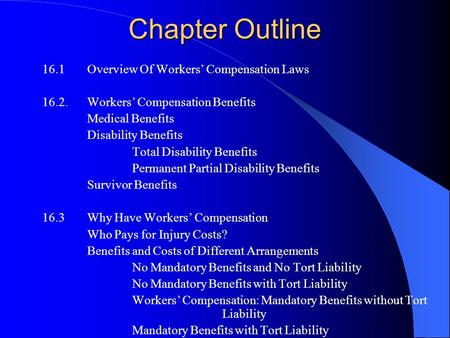 Chapter Outline

16.1 Overview Of Workers' Compensation Laws

16.2. Workers' Compensation Benefits
Medical Benefits
Disability Benefits
Total Disability Benefits
Permanent Partial Disability Benefits
Survivor Benefits

16.3 Why Have Workers' Compensation
Who Pays for Injury Costs?
Benefits and Costs of Different Arrangements
No Mandatory Benefits and No Tort Liability
No Mandatory Benefits with Tort Liability
Workers' Compensation: Mandatory Benefits without Tort Liability
Mandatory Benefits with Tort Liability